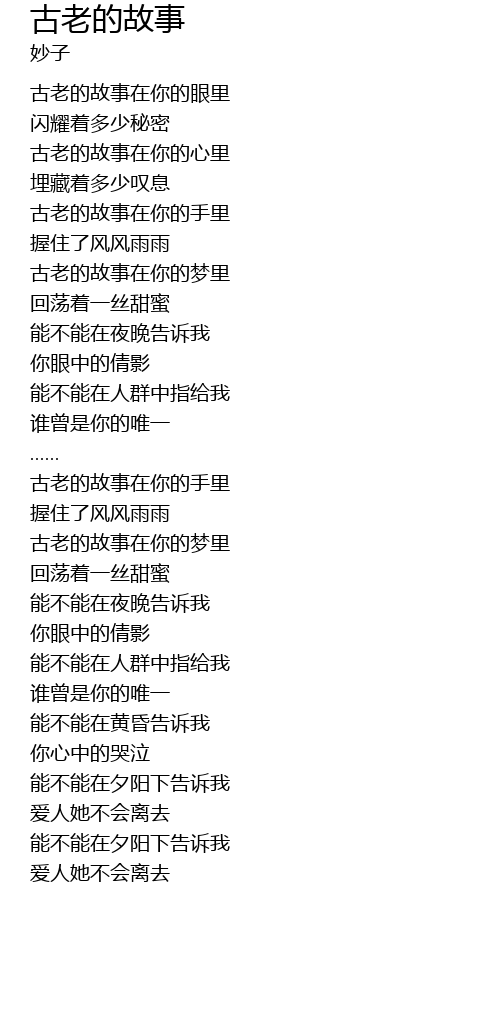 古老的故事
妙子

古老的故事在你的眼里
闪耀着多少秘密
古老的故事在你的心里
埋藏着多少叹息
古老的故事在你的手里
握住了风风雨雨
古老的故事在你的梦里
回荡着一丝甜蜜
能不能在夜晚告诉我
你眼中的倩影
能不能在人群中指给我
谁曾是你的唯一
……
古老的故事在你的手里
握住了风风雨雨
古老的故事在你的梦里
回荡着一丝甜蜜
能不能在夜晚告诉我
你眼中的倩影
能不能在人群中指给我
谁曾是你的唯一
能不能在黄昏告诉我
你心中的哭泣
能不能在夕阳下告诉我
爱人她不会离去
能不能在夕阳下告诉我
爱人她不会离去